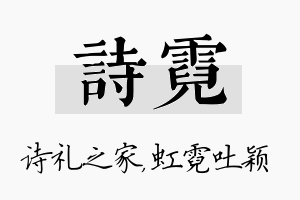 詩霓

诗礼之家,虹霓吐颖